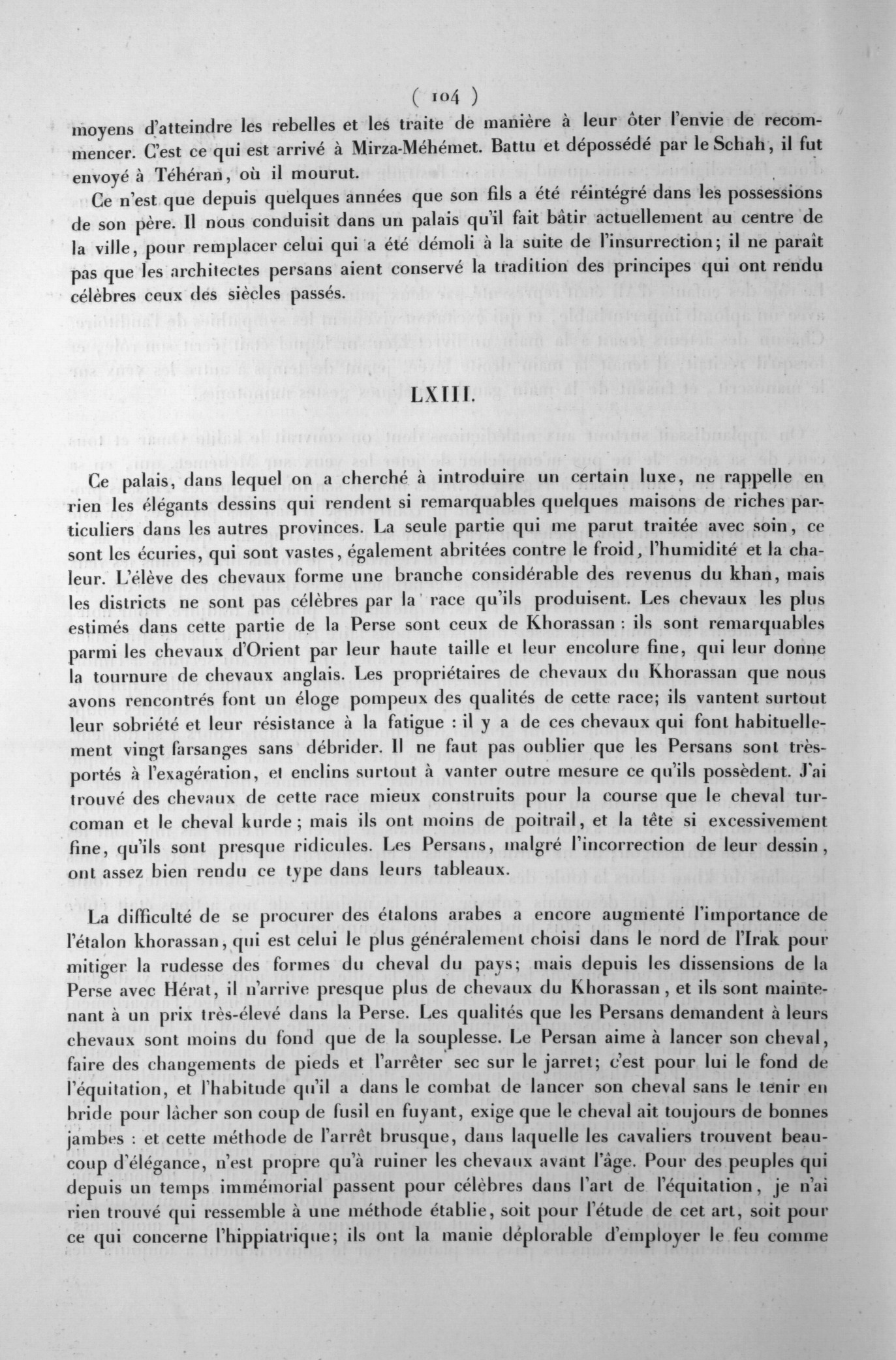 ( 104 )

moyens d'atteindre les rebelles et les traite de manière à leur ôter l'envie de recommencer. C'est ce qui est arrivé à Mirza-Méhémet. Battu et dépossédé par le Schah, il fut envoyé à Téhéran, où il mourut.

Ce n'est que depuis quelques années que son fils a été réintégré dans les possessions de son père. Il nous conduisit dans un palais qu'il fait bâtir actuellement au centre de la ville, pour remplacer celui qui a été démoli à la suite de l'insurrection; il ne paraît pas que les architectes persans aient conservé la tradition des principes qui ont rendu célèbres ceux des siècles passés.

LXIII.

Ce palais, dans lequel on a cherché à introduire un certain luxe, ne rappelle en rien les élégants dessins qui rendent si remarquables quelques maisons de riches particuliers dans les autres provinces. La seule partie qui me parut traitée avec soin, ce sont les écuries, qui sont vastes, également abritées contre le froid, l'humidité et la chaleur. L'élève des chevaux forme une branche considérable des revenus du khan, mais les districts ne sont pas célèbres par la race qu'ils produisent. Les chevaux les plus estimés dans cette partie de la Perse sont ceux de Khorassan : ils sont remarquables parmi les chevaux d'Orient par leur haute taille et leur encolure fine, qui leur donne la tournure de chevaux anglais. Les propriétaires de chevaux du Khorassan que nous avons rencontrés font un éloge pompeux des qualités de cette race; ils vantent surtout leur sobriété et leur résistance à la fatigue : il y a de ces chevaux qui font habituellement vingt farsanges sans débrider. Il ne faut pas oublier que les Persans sont très-portés à l'exagération, et enclins surtout à vanter outre mesure ce qu'ils possèdent. J'ai trouvé des chevaux de cette race mieux construits pour la course que le cheval turcoman et le cheval kurde; mais ils ont moins de poitrail, et la tête si excessivement fine, qu'ils sont presque ridicules. Les Persans, malgré l'incorrection de leur dessin, ont assez bien rendu ce type dans leurs tableaux.

La difficulté de se procurer des étalons arabes a encore augmenté l'importance de l'étalon khorassan, qui est celui le plus généralement choisi dans le nord de l'Irak pour mitiger la rudesse des formes du cheval du pays; mais depuis les dissensions de la Perse avec Hérat, il n'arrive presque plus de chevaux du Khorassan, et ils sont maintenant à un prix très-élevé dans la Perse. Les qualités que les Persans demandent à leurs chevaux sont moins du fond que de la souplesse. Le Persan aime à lancer son cheval, faire des changements de pieds et l'arrêter sec sur le jarret; c'est pour lui le fond de l'équitation, et l'habitude qu'il a dans le combat de lancer son cheval sans le tenir en bride pour lâcher son coup de fusil en fuyant, exige que le cheval ait toujours de bonnes jambes : et cette méthode de l'arrêt brusque, dans laquelle les cavaliers trouvent beaucoup d'élégance, n'est propre qu'à ruiner les chevaux avant l'âge. Pour des peuples qui depuis un temps immémorial passent pour célèbres dans l'art de l'équitation, je n'ai rien trouvé qui ressemble à une méthode établie, soit pour l'étude de cet art, soit pour ce qui concerne l'hippiatrique; ils ont la manie déplorable d'employer le feu comme